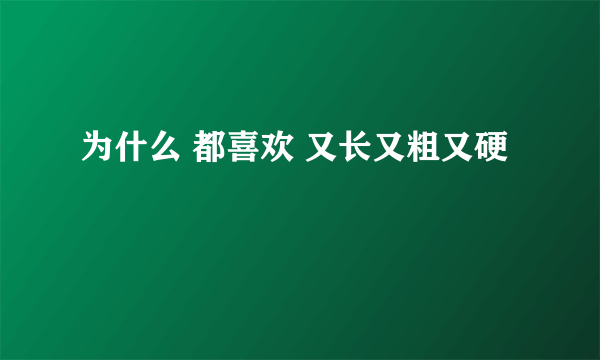 为什么 都喜欢 又长又粗又硬